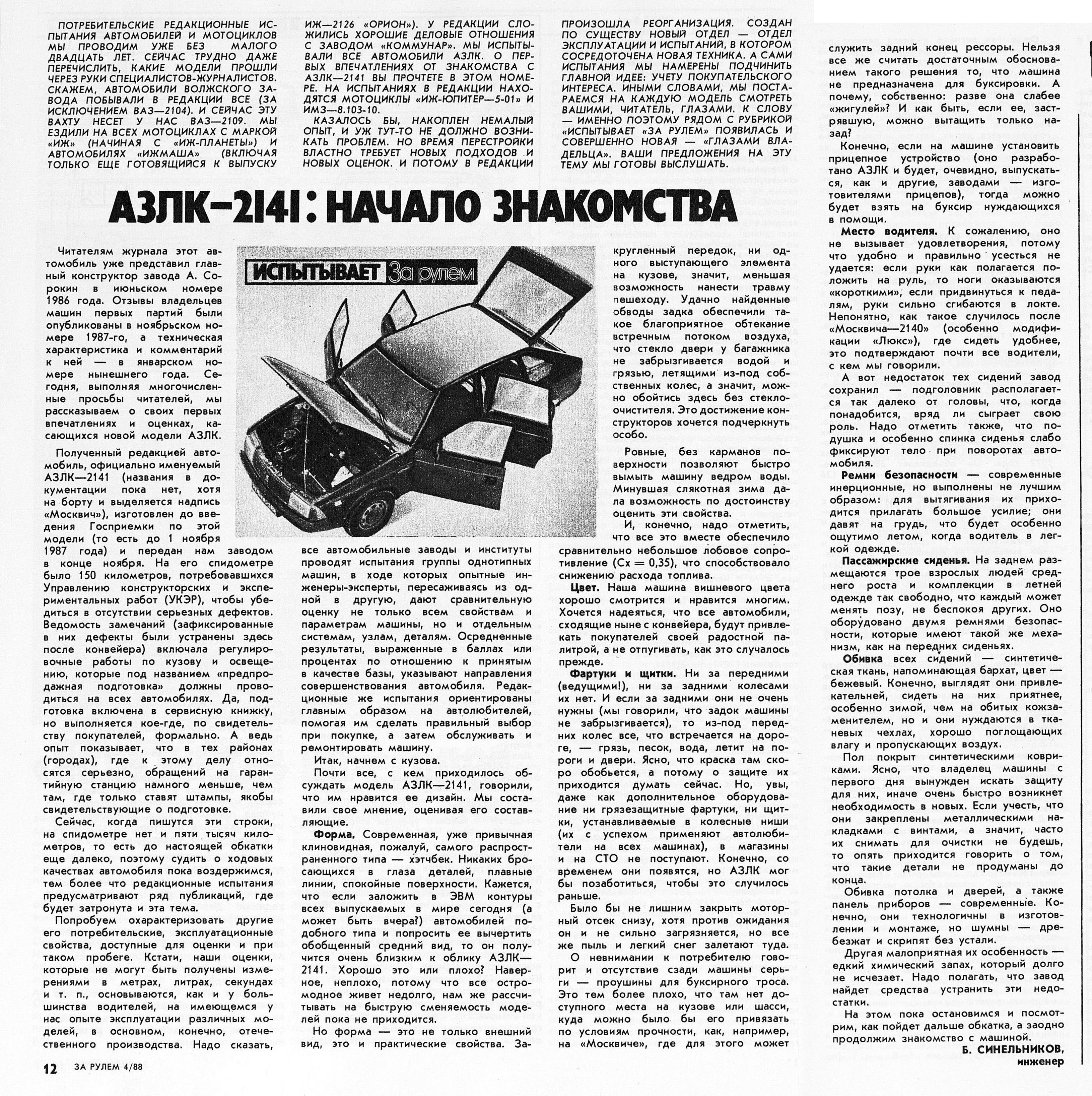 ПОТРЕБИТЕЛЬСКИЕ РЕДАКЦИОННЫЕ ИСПЫТАНИЯ АВТОМОБИЛЕЙ И МОТОЦИКЛОВ МЫ ПРОВОДИМ УЖЕ БЕЗ МАЛОГО ДВАДЦАТЬ ЛЕТ. СЕЙЧАС ТРУДНО ДАЖЕ ПЕРЕЧИСЛИТЬ, КАКИЕ МОДЕЛИ ПРОШЛИ ЧЕРЕЗ РУКИ СПЕЦИАЛИСТОВ-ЖУРНАЛИСТОВ. СКАЖЕМ, АВТОМОБИЛИ ВОЛЖСКОГО ЗАВОДА ПОБЫВАЛИ В РЕДАКЦИИ ВСЕ (ЗА ИСКЛЮЧЕНИЕМ ВАЗ—2104). И СЕЙЧАС ЭТУ ВАХТУ НЕСЕТ У НАС ВАЗ—2109. МЫ ЕЗДИЛИ НА ВСЕХ МОТОЦИКЛАХ С МАРКОЙ «ИЖ» (НАЧИНАЯ С «ИЖ-ПЛАНЕТЫ») И АВТОМОБИЛЯХ «ИЖМАША» (ВКЛЮЧАЯ ТОЛЬКО ЕЩЕ ГОТОВЯЩИЙСЯ К ВЫПУСКУ ИЖ—2126 «ОРИОН»). У РЕДАКЦИИ СЛОЖИЛИСЬ ХОРОШИЕ ДЕЛОВЫЕ ОТНОШЕНИЯ С ЗАВОДОМ «КОММУНАР». МЫ ИСПЫТЫВАЛИ ВСЕ АВТОМОБИЛИ АЗЛК. О ПЕРВЫХ ВПЕЧАТЛЕНИЯХ ОТ ЗНАКОМСТВА С АЗЛК—2141 ВЫ ПРОЧТЕТЕ В ЭТОМ НОМЕРЕ. НА ИСПЫТАНИЯХ В РЕДАКЦИИ НАХОДЯТСЯ МОТОЦИКЛЫ «ИЖ-ЮПИТЕР—5-01» И ИМЗ—8.103-10.

КАЗАЛОСЬ БЫ, НАКОПЛЕН НЕМАЛЫЙ ОПЫТ, И УЖ ТУТ-ТО НЕ ДОЛЖНО ВОЗНИКАТЬ ПРОБЛЕМ. НО ВРЕМЯ ПЕРЕСТРОЙКИ ВЛАСТНО ТРЕБУЕТ НОВЫХ ПОДХОДОВ И НОВЫХ ОЦЕНОК. И ПОТОМУ В РЕДАКЦИИ ПРОИЗОШЛА РЕОРГАНИЗАЦИЯ. СОЗДАН ПО СУЩЕСТВУ НОВЫЙ ОТДЕЛ — ОТДЕЛ ЭКСПЛУАТАЦИИ И ИСПЫТАНИЙ, В КОТОРОМ СОСРЕДОТОЧЕНА НОВАЯ ТЕХНИКА. А САМИ ИСПЫТАНИЯ МЫ НАМЕРЕНЫ ПОДЧИНИТЬ ГЛАВНОЙ ИДЕЕ: УЧЕТУ ПОКУПАТЕЛЬСКОГО ИНТЕРЕСА. ИНЫМИ СЛОВАМИ, МЫ ПОСТАРАЕМСЯ НА КАЖДУЮ МОДЕЛЬ СМОТРЕТЬ ВАШИМИ, ЧИТАТЕЛЬ, ГЛАЗАМИ. К СЛОВУ — ИМЕННО ПОЭТОМУ РЯДОМ С РУБРИКОЙ «ИСПЫТЫВАЕТ «ЗА РУЛЕМ» ПОЯВИЛАСЬ И СОВЕРШЕННО НОВАЯ — «ГЛАЗАМИ ВЛАДЕЛЬЦА». ВАШИ ПРЕДЛОЖЕНИЯ НА ЭТУ ТЕМУ МЫ ГОТОВЫ ВЫСЛУШАТЬ.

АЗЛК—2141: НАЧАЛО ЗНАКОМСТВА

ИСПЫТЫВАЕТ За рулем

Читателям журнала этот автомобиль уже представил главный конструктор завода А. Сорокин в июньском номере 1986 года. Отзывы владельцев машин первых партий были опубликованы в ноябрьском номере 1987-го, а техническая характеристика и комментарий к ней — в январском номере нынешнего года. Сегодня, выполняя многочисленные просьбы читателей, мы рассказываем о своих первых впечатлениях и оценках, касающихся новой модели АЗЛК.

Полученный редакцией автомобиль, официально именуемый АЗЛК—2141 (названия в документации пока нет, хотя на борту и выделяется надпись «Москвич»), изготовлен до введения Госприемки по этой модели (то есть до 1 ноября 1987 года) и передан нам заводом в конце ноября. На его спидометре было 150 километров, потребовавшихся Управлению конструкторских и экспериментальных работ (УКЭР), чтобы убедиться в отсутствии серьезных дефектов. Ведомость замечаний (зафиксированные в них дефекты были устранены здесь после конвейера) включала регулировочные работы по кузову и освещению, которые под названием «предпродажная подготовка» должны проводиться на всех автомобилях. Да, подготовка включена в сервисную книжку, но выполняется кое-где, по свидетельству покупателей, формально. А ведь опыт показывает, что в тех районах (городах), где к этому делу относятся серьезно, обращений на гарантийную станцию намного меньше, чем там, где только ставят штампы, якобы свидетельствующие о подготовке.

Сейчас, когда пишутся эти строки, на спидометре нет и пяти тысяч километров, то есть до настоящей обкатки еще далеко, поэтому судить о ходовых качествах автомобиля пока воздержимся, тем более что редакционные испытания предусматривают ряд публикаций, где будет затронута и эта тема.

Попробуем охарактеризовать другие его потребительские, эксплуатационные свойства, доступные для оценки и при таком пробеге. Кстати, наши оценки, которые не могут быть получены измерениями в метрах, литрах, секундах и т. п., основываются, как и у большинства водителей, на имеющемся у нас опыте эксплуатации различных моделей, в основном, конечно, отечественного производства. Надо сказать, все автомобильные заводы и институты проводят испытания группы однотипных машин, в ходе которых опытные инженеры-эксперты, пересаживаясь из одной в другую, дают сравнительную оценку не только всем свойствам и параметрам машины, но и отдельным системам, узлам, деталям. Осредненные результаты, выраженные в баллах или процентах по отношению к принятым в качестве базы, указывают направления совершенствования автомобиля. Редакционные же испытания ориентированы главным образом на автолюбителей, помогая им сделать правильный выбор при покупке, а затем обслуживать и ремонтировать машину.

Итак, начнем с кузова.

Почти все, с кем приходилось обсуждать модель АЗЛК—2141, говорили, что им нравится ее дизайн. Мы составили свое мнение, оценивая его составляющие.

Форма. Современная, уже привычная клиновидная, пожалуй, самого распространенного типа — хэтчбек. Никаких бросающихся в глаза деталей, плавные линии, спокойные поверхности. Кажется, что если заложить в ЭВМ контуры всех выпускаемых в мире сегодня (а может быть вчера?) автомобилей подобного типа и попросить ее вычертить обобщенный средний вид, то он получится очень близким к облику АЗЛК—2141. Хорошо это или плохо? Наверное, неплохо, потому что все остромодное живет недолго, нам же рассчитывать на быструю сменяемость моделей пока не приходится.

Но форма — это не только внешний вид, это и практические свойства. Закругленный передок, ни одного выступающего элемента на кузове, значит, меньшая возможность нанести травму пешеходу. Удачно найденные обводы задка обеспечили такое благоприятное обтекание встречным потоком воздуха, что стекло двери у багажника не забрызгивается водой и грязью, летящими из-под собственных колес, а значит, можно обойтись здесь без стеклоочистителя. Это достижение конструкторов хочется подчеркнуть особо.

Ровные, без карманов поверхности позволяют быстро вымыть машину ведром воды. Минувшая слякотная зима дала возможность по достоинству оценить эти свойства.

И, конечно, надо отметить, что все это вместе обеспечило сравнительно небольшое лобовое сопротивление (Сх = 0,35), что способствовало снижению расхода топлива.

Цвет. Наша машина вишневого цвета хорошо смотрится и нравится многим. Хочется надеяться, что все автомобили, сходящие ныне с конвейера, будут привлекать покупателей своей радостной палитрой, а не отпугивать, как это случалось прежде.

Фартуки и щитки. Ни за передними (ведущими!), ни за задними колесами их нет. И если за задними они не очень нужны (мы говорили, что задок машины не забрызгивается), то из-под передних колес все, что встречается на дороге, — грязь, песок, вода, летит на пороги и двери. Ясно, что краска там скоро обобьется, а потому о защите их приходится думать сейчас. Но, увы, даже как дополнительное оборудование ни грязезащитные фартуки, ни щитки, устанавливаемые в колесные ниши (их с успехом применяют автолюбители на всех машинах), в магазины и на СТО не поступают. Конечно, со временем они появятся, но АЗЛК мог бы позаботиться, чтобы это случилось раньше.

Было бы не лишним закрыть моторный отсек снизу, хотя против ожидания он и не сильно загрязняется, но все же пыль и легкий снег залетают туда.

О невнимании к потребителю говорит и отсутствие сзади машины серьги — проушины для буксирного троса. Это тем более плохо, что там нет доступного места на кузове или шасси, куда можно было бы его привязать по условиям прочности, как, например, на «Москвиче», где для этого может служить задний конец рессоры. Нельзя все же считать достаточным обоснованием такого решения то, что машина не предназначена для буксировки. А почему, собственно: разве она слабее «жигулей»? И как быть, если ее, застрявшую, можно вытащить только назад?

Конечно, если на машине установить прицепное устройство (оно разработано АЗЛК и будет, очевидно, выпускаться, как и другие, заводами — изготовителями прицепов), тогда можно будет взять на буксир нуждающихся в помощи.

Место водителя. К сожалению, оно не вызывает удовлетворения, потому что удобно и правильно усесться не удается: если руки как полагается положить на руль, то ноги оказываются «короткими», если придвинуться к педалям, руки сильно сгибаются в локте. Непонятно, как такое случилось после «Москвича—2140» (особенно модификации «Люкс»), где сидеть удобнее, это подтверждают почти все водители, с кем мы говорили.

А вот недостаток тех сидений завод сохранил — подголовник располагается так далеко от головы, что, когда понадобится, вряд ли сыграет свою роль. Надо отметить также, что подушка и особенно спинка сиденья слабо фиксируют тело при поворотах автомобиля.

Ремни безопасности — современные инерционные, но выполнены не лучшим образом: для вытягивания их приходится прилагать большое усилие; они давят на грудь, что будет особенно ощутимо летом, когда водитель в легкой одежде.

Пассажирские сиденья. На заднем размещаются трое взрослых людей среднего роста и комплекции в летней одежде так свободно, что каждый может менять позу, не беспокоя других. Оно оборудовано двумя ремнями безопасности, которые имеют такой же механизм, как на передних сиденьях.

Обивка всех сидений — синтетическая ткань, напоминающая бархат, цвет — бежевый. Конечно, выглядят они привлекательней, сидеть на них приятнее, особенно зимой, чем на обитых кожзаменителем, но и они нуждаются в тканевых чехлах, хорошо поглощающих влагу и пропускающих воздух.

Пол покрыт синтетическими ковриками. Ясно, что владелец машины с первого дня вынужден искать защиту для них, иначе очень быстро возникнет необходимость в новых. Если учесть, что они закреплены металлическими накладками с винтами, а значит, часто их снимать для очистки не будешь, то опять приходится говорить о том, что такие детали не продуманы до конца.

Обивка потолка и дверей, а также панель приборов — современные. Конечно, они технологичны в изготовлении и монтаже, но шумны — дребезжат и скрипят без устали.

Другая малоприятная их особенность — едкий химический запах, который долго не исчезает. Надо полагать, что завод найдет средства устранить эти недостатки.

На этом пока остановимся и посмотрим, как пойдет дальше обкатка, а заодно продолжим знакомство с машиной.

Б. СИНЕЛЬНИКОВ, инженер

12 ЗА РУЛЕМ 4/88